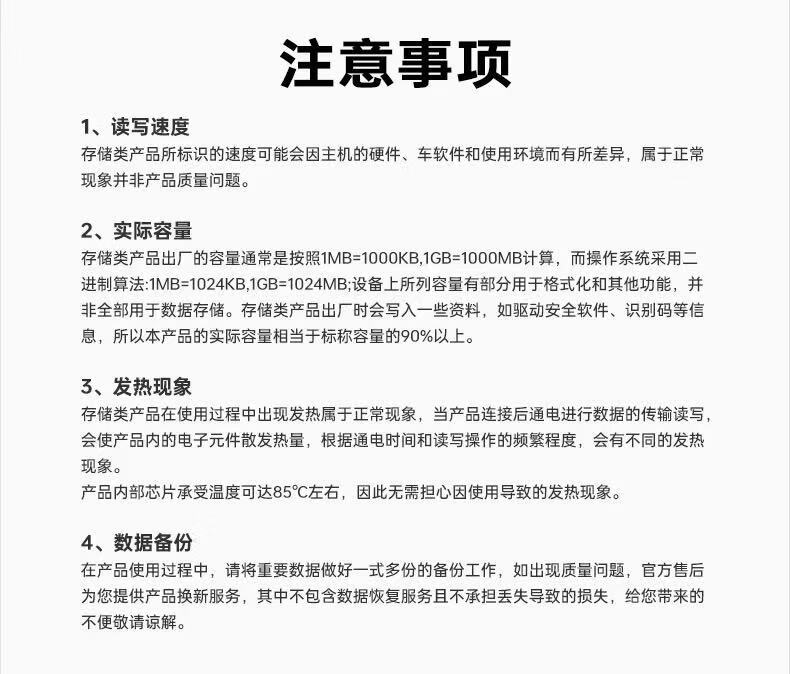 注意事项

1、读写速度
存储类产品所标识的速度可能会因主机的硬件、车软件和使用环境而有所差异，属于正常现象并非产品质量问题。

2、实际容量
存储类产品出厂的容量通常是按照1MB=1000KB,1GB=1000MB计算，而操作系统采用二进制算法:1MB=1024KB,1GB=1024MB;设备上所列容量有部分用于格式化和其他功能，并非全部用于数据存储。存储类产品出厂时会写入一些资料，如驱动安全软件、识别码等信息，所以本产品的实际容量相当于标称容量的90%以上。

3、发热现象
存储类产品在使用过程中出现发热属于正常现象，当产品连接后通电进行数据的传输读写，会使产品内的电子元件散发热量，根据通电时间和读写操作的频繁程度，会有不同的发热现象。
产品内部芯片承受温度可达85°C左右，因此无需担心因使用导致的发热现象。

4、数据备份
在产品使用过程中，请将重要数据做好一式多份的备份工作，如出现质量问题，官方售后为您提供产品换新服务，其中不包含数据恢复服务且不承担丢失导致的损失，给您带来的不便敬请谅解。